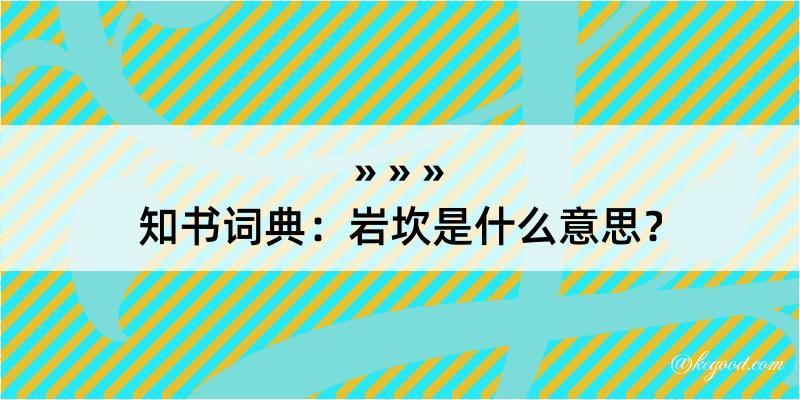 » » »
知书词典：岩坎是什么意思？

@kegood.com